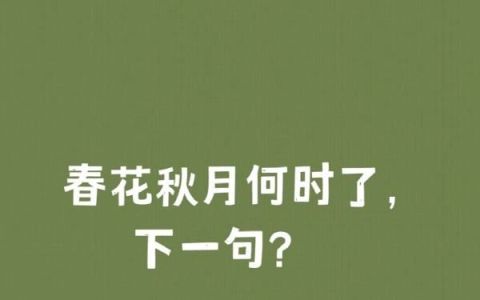 春花秋月何时了，
下一句？